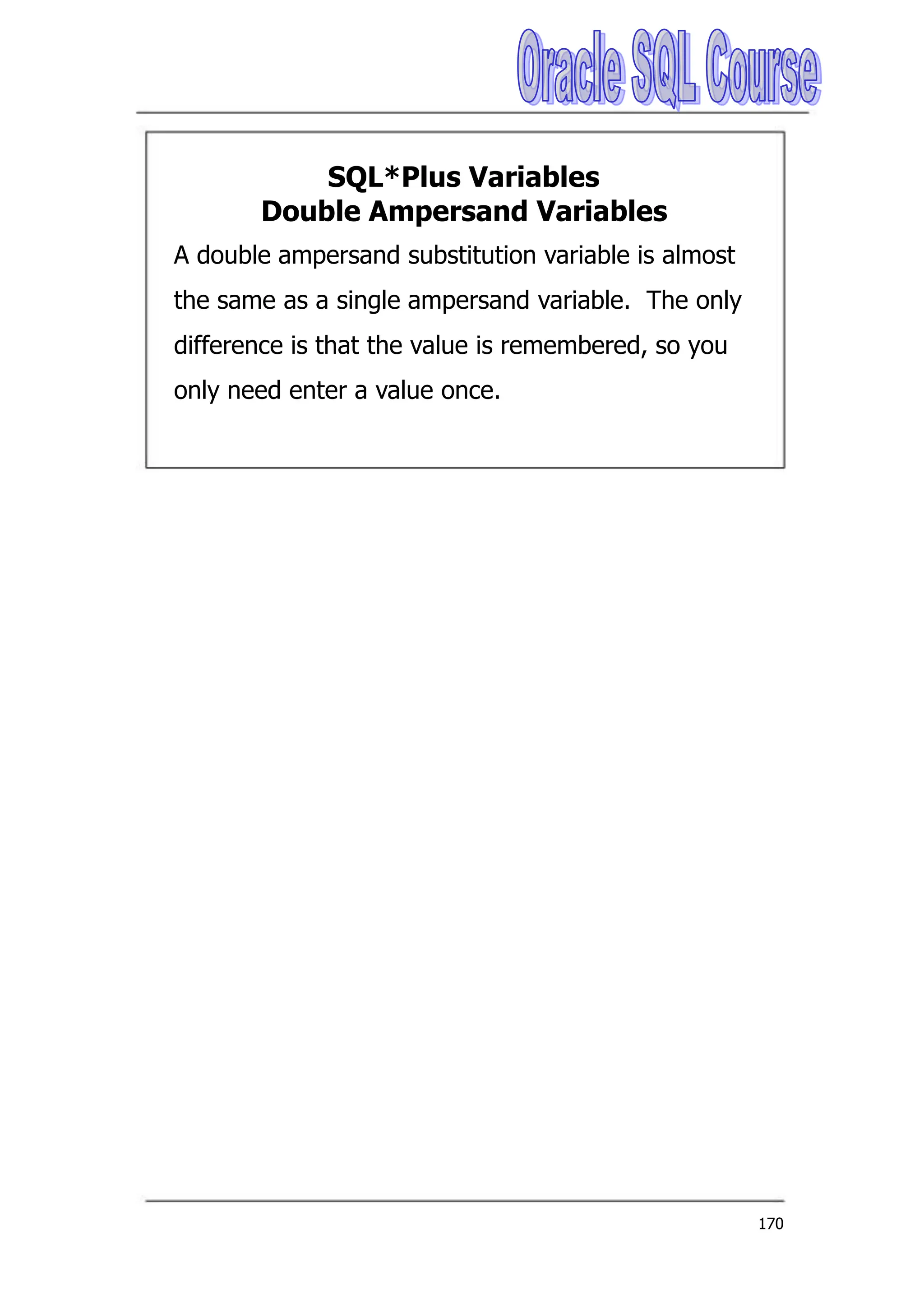 Oracle SQL Course

SQL*Plus Variables
Double Ampersand Variables

A double ampersand substitution variable is almost the same as a single ampersand variable. The only difference is that the value is remembered, so you only need enter a value once.

170